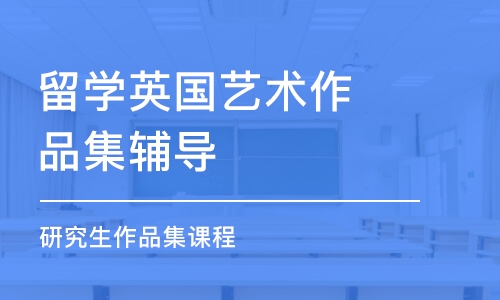 留学英国艺术作品集辅导

研究生作品集课程